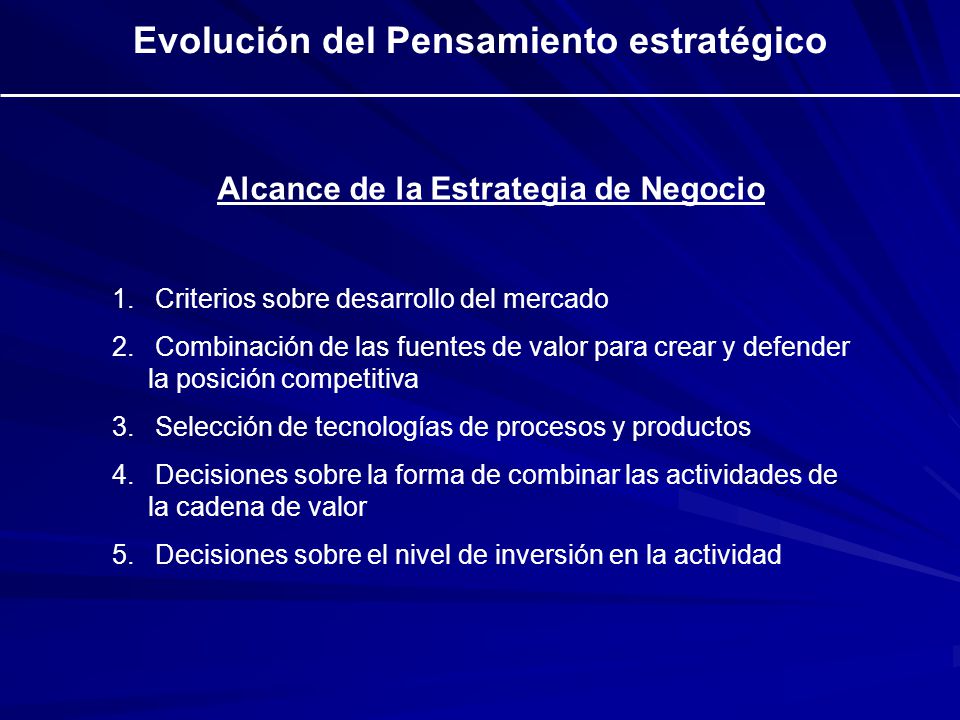 Evolución del Pensamiento estratégico

Alcance de la Estrategia de Negocio

1. Criterios sobre desarrollo del mercado

2. Combinación de las fuentes de valor para crear y defender la posición competitiva

3. Selección de tecnologías de procesos y productos

4. Decisiones sobre la forma de combinar las actividades de la cadena de valor

5. Decisiones sobre el nivel de inversión en la actividad